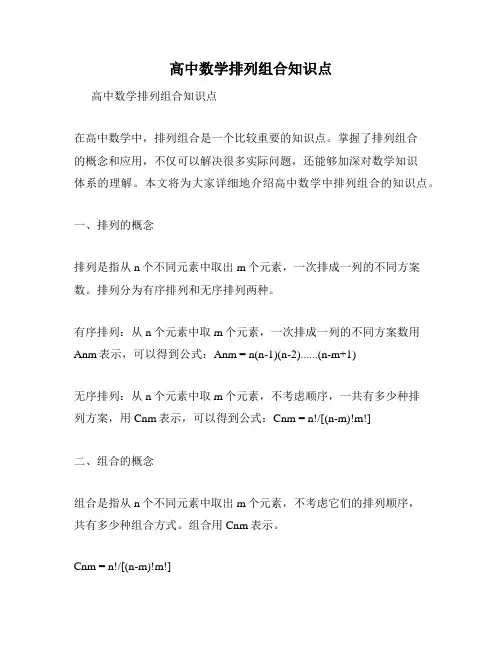 高中数学排列组合知识点

高中数学排列组合知识点

在高中数学中，排列组合是一个比较重要的知识点。掌握了排列组合的概念和应用，不仅可以解决很多实际问题，还能够加深对数学知识体系的理解。本文将为大家详细地介绍高中数学中排列组合的知识点。

一、排列的概念

排列是指从 n 个不同元素中取出 m 个元素，一次排成一列的不同方案数。排列分为有序排列和无序排列两种。

有序排列：从 n 个元素中取 m 个元素，一次排成一列的不同方案数用 Anm 表示，可以得到公式：Anm = n(n-1)(n-2)......(n-m+1)

无序排列：从 n 个元素中取 m 个元素，不考虑顺序，一共有多少种排列方案，用 Cnm 表示，可以得到公式：Cnm = n!/[(n-m)!m!]

二、组合的概念

组合是指从 n 个不同元素中取出 m 个元素，不考虑它们的排列顺序，共有多少种组合方式。组合用 Cnm 表示。

Cnm = n!/[(n-m)!m!]